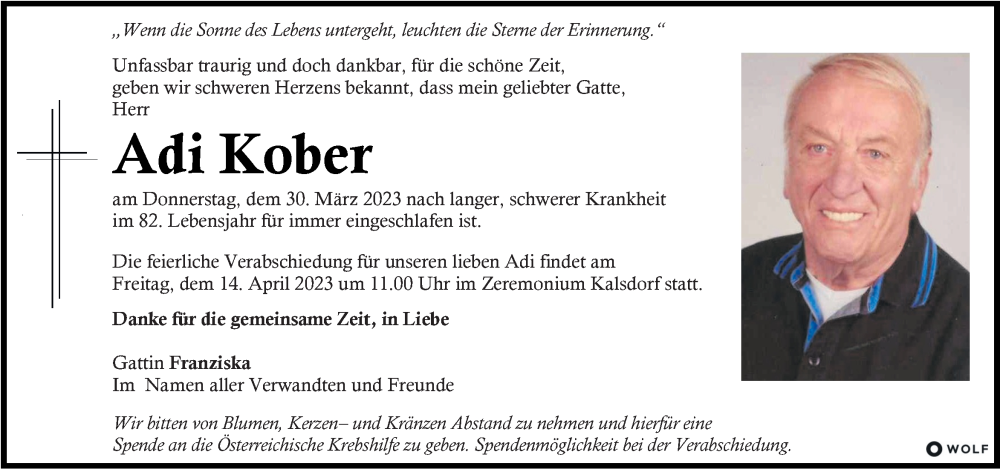 „Wenn die Sonne des Lebens untergeht, leuchten die Sterne der Erinnerung.“

Unfassbar traurig und doch dankbar, für die schöne Zeit, geben wir schweren Herzens bekannt, dass mein geliebter Gatte, Herr

Adi Kober

am Donnerstag, dem 30. März 2023 nach langer, schwerer Krankheit im 82. Lebensjahr für immer eingeschlafen ist.

Die feierliche Verabschiedung für unseren lieben Adi findet am Freitag, dem 14. April 2023 um 11.00 Uhr im Zeremonium Kalsdorf statt.

Danke für die gemeinsame Zeit, in Liebe

Gattin Franziska
Im Namen aller Verwandten und Freunde

Wir bitten von Blumen, Kerzen– und Kränzen Abstand zu nehmen und hierfür eine Spende an die Österreichische Krebshilfe zu geben. Spendenmöglichkeit bei der Verabschiedung.

WOLF